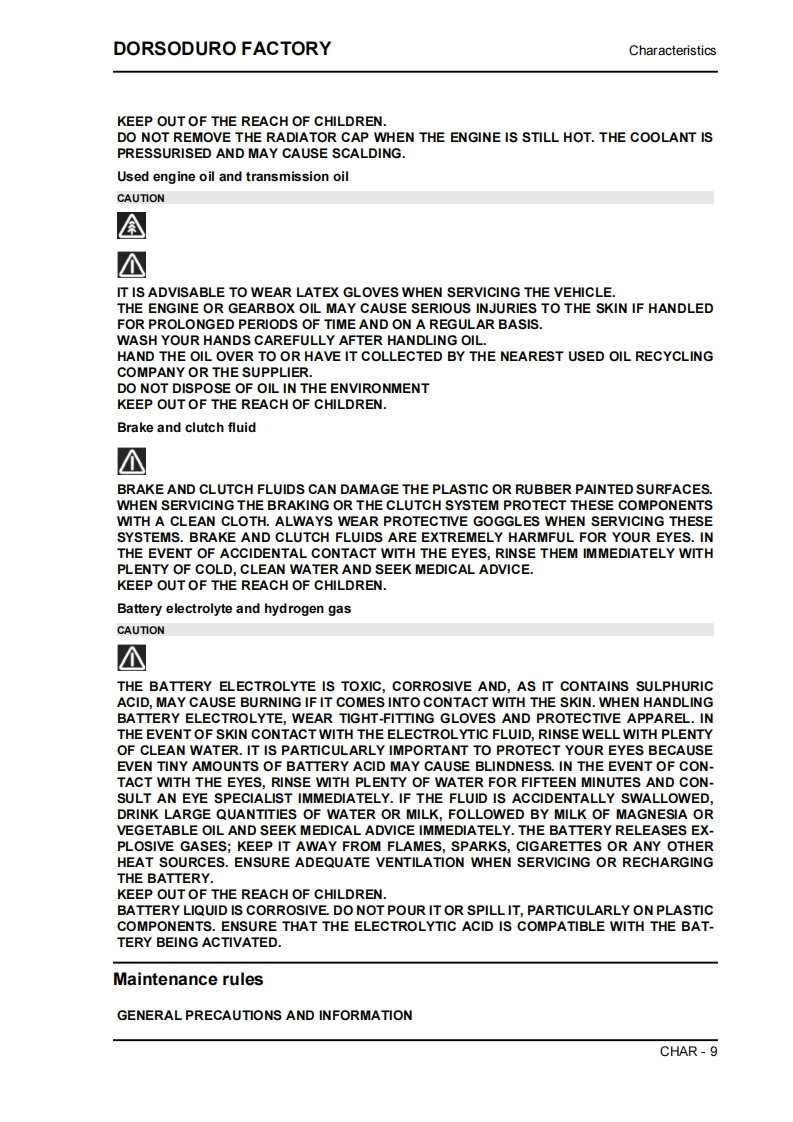 DORSODURO FACTORY

Characteristics

KEEP OUT OF THE REACH OF CHILDREN.
DO NOT REMOVE THE RADIATOR CAP WHEN THE ENGINE IS STILL HOT. THE COOLANT IS PRESSURISED AND MAY CAUSE SCALDING.

Used engine oil and transmission oil

CAUTION

IT IS ADVISABLE TO WEAR LATEX GLOVES WHEN SERVICING THE VEHICLE.
THE ENGINE OR GEARBOX OIL MAY CAUSE SERIOUS INJURIES TO THE SKIN IF HANDLED FOR PROLONGED PERIODS OF TIME AND ON A REGULAR BASIS.
WASH YOUR HANDS CAREFULLY AFTER HANDLING OIL.
HAND THE OIL OVER TO OR HAVE IT COLLECTED BY THE NEAREST USED OIL RECYCLING COMPANY OR THE SUPPLIER.
DO NOT DISPOSE OF OIL IN THE ENVIRONMENT
KEEP OUT OF THE REACH OF CHILDREN.

Brake and clutch fluid

BRAKE AND CLUTCH FLUIDS CAN DAMAGE THE PLASTIC OR RUBBER PAINTED SURFACES. WHEN SERVICING THE BRAKING OR THE CLUTCH SYSTEM PROTECT THESE COMPONENTS WITH A CLEAN CLOTH. ALWAYS WEAR PROTECTIVE GOGGLES WHEN SERVICING THESE SYSTEMS. BRAKE AND CLUTCH FLUIDS ARE EXTREMELY HARMFUL FOR YOUR EYES. IN THE EVENT OF ACCIDENTAL CONTACT WITH THE EYES, RINSE THEM IMMEDIATELY WITH PLENTY OF COLD, CLEAN WATER AND SEEK MEDICAL ADVICE.
KEEP OUT OF THE REACH OF CHILDREN.

Battery electrolyte and hydrogen gas

CAUTION

THE BATTERY ELECTROLYTE IS TOXIC, CORROSIVE AND, AS IT CONTAINS SULPHURIC ACID, MAY CAUSE BURNING IF IT COMES INTO CONTACT WITH THE SKIN. WHEN HANDLING BATTERY ELECTROLYTE, WEAR TIGHT-FITTING GLOVES AND PROTECTIVE APPAREL. IN THE EVENT OF SKIN CONTACT WITH THE ELECTROLYTIC FLUID, RINSE WELL WITH PLENTY OF CLEAN WATER. IT IS PARTICULARLY IMPORTANT TO PROTECT YOUR EYES BECAUSE EVEN TINY AMOUNTS OF BATTERY ACID MAY CAUSE BLINDNESS. IN THE EVENT OF CONTACT WITH THE EYES, RINSE WITH PLENTY OF WATER FOR FIFTEEN MINUTES AND CONSULT AN EYE SPECIALIST IMMEDIATELY. IF THE FLUID IS ACCIDENTALLY SWALLOWED, DRINK LARGE QUANTITIES OF WATER OR MILK, FOLLOWED BY MILK OF MAGNESIA OR VEGETABLE OIL AND SEEK MEDICAL ADVICE IMMEDIATELY. THE BATTERY RELEASES EXPLOSIVE GASES; KEEP IT AWAY FROM FLAMES, SPARKS, CIGARETTES OR ANY OTHER HEAT SOURCES. ENSURE ADEQUATE VENTILATION WHEN SERVICING OR RECHARGING THE BATTERY.
KEEP OUT OF THE REACH OF CHILDREN.
BATTERY LIQUID IS CORROSIVE. DO NOT POUR IT OR SPILL IT, PARTICULARLY ON PLASTIC COMPONENTS. ENSURE THAT THE ELECTROLYTIC ACID IS COMPATIBLE WITH THE BATTERY BEING ACTIVATED.

Maintenance rules

GENERAL PRECAUTIONS AND INFORMATION

CHAR - 9